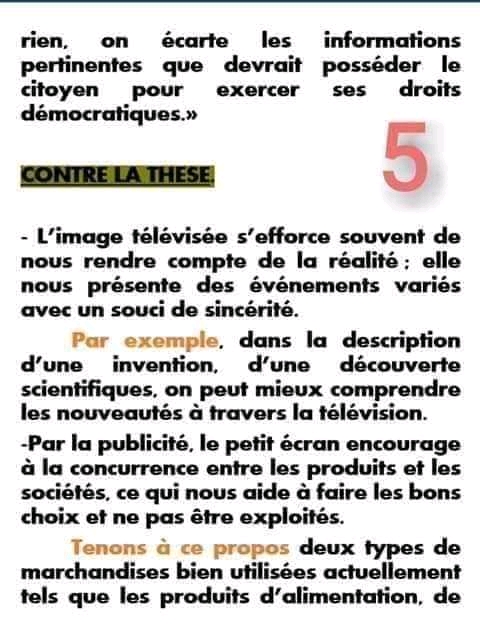 rien, on écarte les informations pertinentes que devrait posséder le citoyen pour exercer ses droits démocratiques.»

5

CONTRE LA THESE.

- L'image télévisée s'efforce souvent de nous rendre compte de la réalité ; elle nous présente des événements variés avec un souci de sincérité.

Par exemple, dans la description d'une invention, d'une découverte scientifiques, on peut mieux comprendre les nouveautés à travers la télévision.

-Par la publicité, le petit écran encourage à la concurrence entre les produits et les sociétés, ce qui nous aide à faire les bons choix et ne pas être exploités.

Tenons à ce propos deux types de marchandises bien utilisées actuellement tels que les produits d'alimentation, de